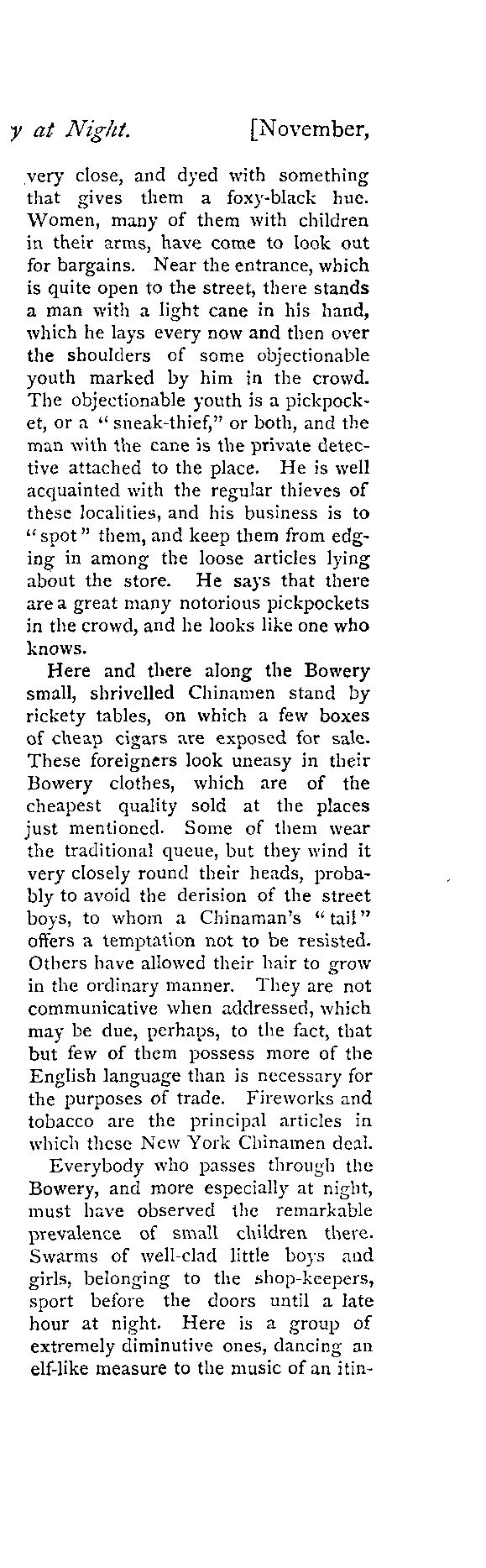 y at Night. [November,

very close, and dyed with something that gives them a foxy-black hue. Women, many of them with children in their arms, have come to look out for bargains. Near the entrance, which is quite open to the street, there stands a man with a light cane in his hand, which he lays every now and then over the shoulders of some objectionable youth marked by him in the crowd. The objectionable youth is a pickpocket, or a "sneak-thief," or both, and the man with the cane is the private detective attached to the place. He is well acquainted with the regular thieves of these localities, and his business is to "spot" them, and keep them from edging in among the loose articles lying about the store. He says that there are a great many notorious pickpockets in the crowd, and he looks like one who knows.

Here and there along the Bowery small, shrivelled Chinamen stand by rickety tables, on which a few boxes of cheap cigars are exposed for sale. These foreigners look uneasy in their Bowery clothes, which are of the cheapest quality sold at the places just mentioned. Some of them wear the traditional queue, but they wind it very closely round their heads, probably to avoid the derision of the street boys, to whom a Chinaman's "tail" offers a temptation not to be resisted. Others have allowed their hair to grow in the ordinary manner. They are not communicative when addressed, which may be due, perhaps, to the fact, that but few of them possess more of the English language than is necessary for the purposes of trade. Fireworks and tobacco are the principal articles in which these New York Chinamen deal.

Everybody who passes through the Bowery, and more especially at night, must have observed the remarkable prevalence of small children there. Swarms of well-clad little boys and girls, belonging to the shop-keepers, sport before the doors until a late hour at night. Here is a group of extremely diminutive ones, dancing an elf-like measure to the music of an itin-